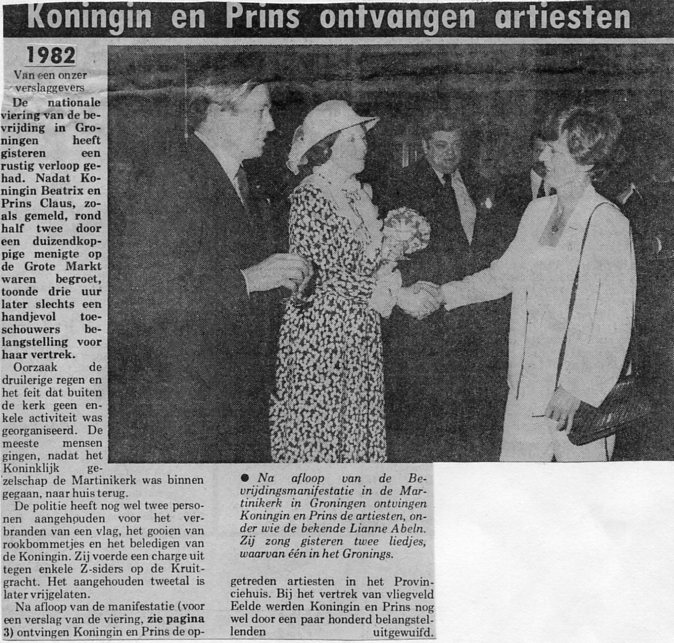 Koningin en Prins ontvangen artiesten

1982

Van een onzer verslaggevers

De nationale viering van de bevrijding in Groningen heeft gisteren een rustig verloop gehad. Nadat Koningin Beatrix en Prins Claus, zoals gemeld, rond half twee door een duizendkoppige menigte op de Grote Markt waren begroet, toonde drie uur later slechts een handjevol toeschouwers belangstelling voor haar vertrek.

Oorzaak de druilerige regen en het feit dat buiten de kerk geen enkele activiteit was georganiseerd. De meeste mensen gingen, nadat het Koninklijk gezelschap de Martinikerk was binnen gegaan, naar huis terug.

De politie heeft nog wel twee personen aangehouden voor het verbranden van een vlag, het gooien van rookbommetjes en het beledigen van de Koningin. Zij voerde een charge uit tegen enkele Z-siders op de Kruitgracht. Het aangehouden tweetal is later vrijgelaten.

Na afloop van de manifestatie (voor een verslag van de viering, zie pagina 3) ontvingen Koningin en Prins de opgetreden artiesten in het Provinciehuis. Bij het vertrek van vliegveld Eelde werden Koningin en Prins nog wel door een paar honderd belangstellenden uitgewuifd.

● Na afloop van de Bevrijdingsmanifestatie in de Martinikerk in Groningen ontvingen Koningin en Prins de artiesten, onder wie de bekende Lianne Abeln. Zij zong gisteren twee liedjes, waarvan één in het Gronings.